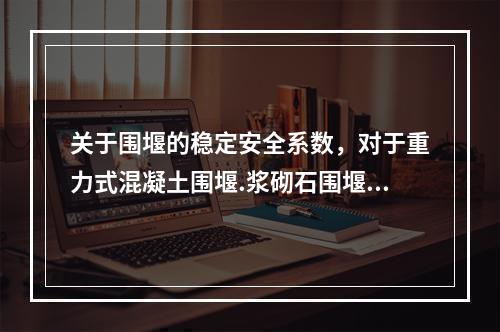 关于围堰的稳定安全系数，对于重力式混凝土围堰.浆砌石围堰...